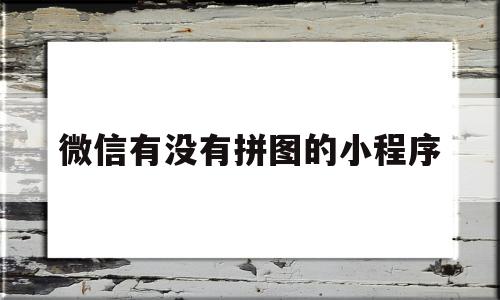 微信有没有拼图的小程序